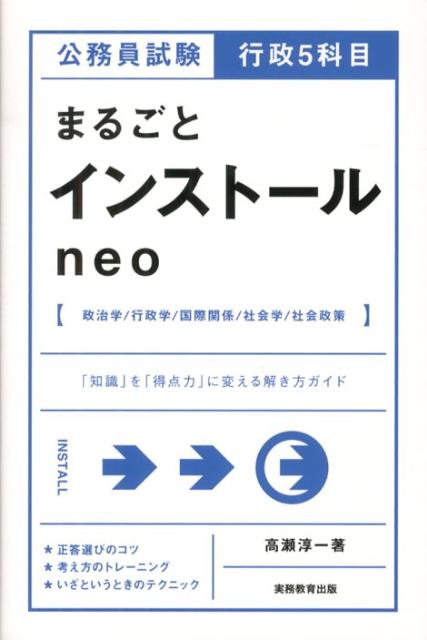 公務員試験 行政5科目

まるごと
インストール
neo

【 政治学/行政学/国際関係/社会学/社会政策 】

「知識」を「得点力」に変える解き方ガイド

INSTALL

★ 正答選びのコツ
★ 考え方のトレーニング
★ いざというときのテクニック

高瀬淳一著

実務教育出版